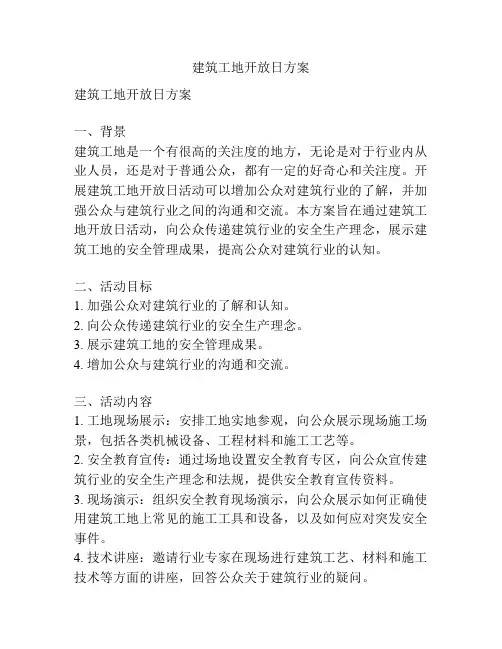 建筑工地开放日方案

建筑工地开放日方案

一、背景
建筑工地是一个有很高的关注度的地方，无论是对于行业内从业人员，还是对于普通公众，都有一定的好奇心和关注度。开展建筑工地开放日活动可以增加公众对建筑行业的了解，并加强公众与建筑行业之间的沟通和交流。本方案旨在通过建筑工地开放日活动，向公众传递建筑行业的安全生产理念，展示建筑工地的安全管理成果，提高公众对建筑行业的认知。

二、活动目标
1. 加强公众对建筑行业的了解和认知。
2. 向公众传递建筑行业的安全生产理念。
3. 展示建筑工地的安全管理成果。
4. 增加公众与建筑行业的沟通和交流。

三、活动内容
1. 工地现场展示：安排工地实地参观，向公众展示现场施工场景，包括各类机械设备、工程材料和施工工艺等。
2. 安全教育宣传：通过场地设置安全教育专区，向公众宣传建筑行业的安全生产理念和法规，提供安全教育宣传资料。
3. 现场演示：组织安全教育现场演示，向公众展示如何正确使用建筑工地上常见的施工工具和设备，以及如何应对突发安全事件。
4. 技术讲座：邀请行业专家在现场进行建筑工艺、材料和施工技术等方面的讲座，回答公众关于建筑行业的疑问。